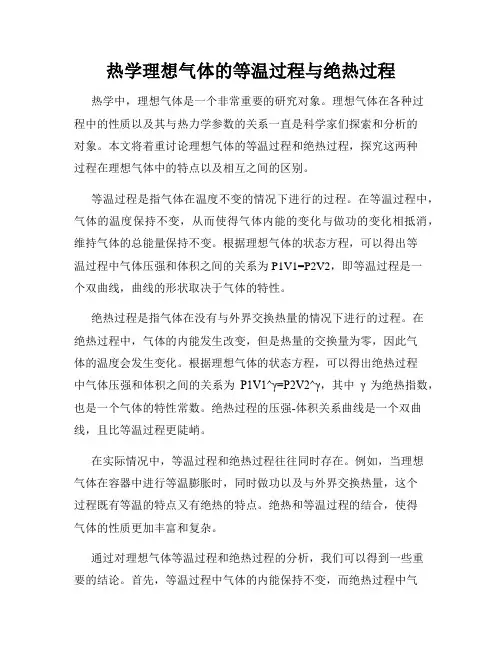 热学理想气体的等温过程与绝热过程

热学中，理想气体是一个非常重要的研究对象。理想气体在各种过程中的性质以及其与热力学参数的关系一直是科学家们探索和分析的对象。本文将着重讨论理想气体的等温过程和绝热过程，探究这两种过程在理想气体中的特点以及相互之间的区别。

等温过程是指气体在温度不变的情况下进行的过程。在等温过程中，气体的温度保持不变，从而使得气体内能的变化与做功的变化相抵消，维持气体的总能量保持不变。根据理想气体的状态方程，可以得出等温过程中气体压强和体积之间的关系为 P1V1=P2V2，即等温过程是一个双曲线，曲线的形状取决于气体的特性。

绝热过程是指气体在没有与外界交换热量的情况下进行的过程。在绝热过程中，气体的内能发生改变，但是热量的交换量为零，因此气体的温度会发生变化。根据理想气体的状态方程，可以得出绝热过程中气体压强和体积之间的关系为 P1V1^γ=P2V2^γ，其中 γ 为绝热指数，也是一个气体的特性常数。绝热过程的压强-体积关系曲线是一个双曲线，且比等温过程更陡峭。

在实际情况中，等温过程和绝热过程往往同时存在。例如，当理想气体在容器中进行等温膨胀时，同时做功以及与外界交换热量，这个过程既有等温的特点又有绝热的特点。绝热和等温过程的结合，使得气体的性质更加丰富和复杂。

通过对理想气体等温过程和绝热过程的分析，我们可以得到一些重要的结论。首先，等温过程中气体的内能保持不变，而绝热过程中气